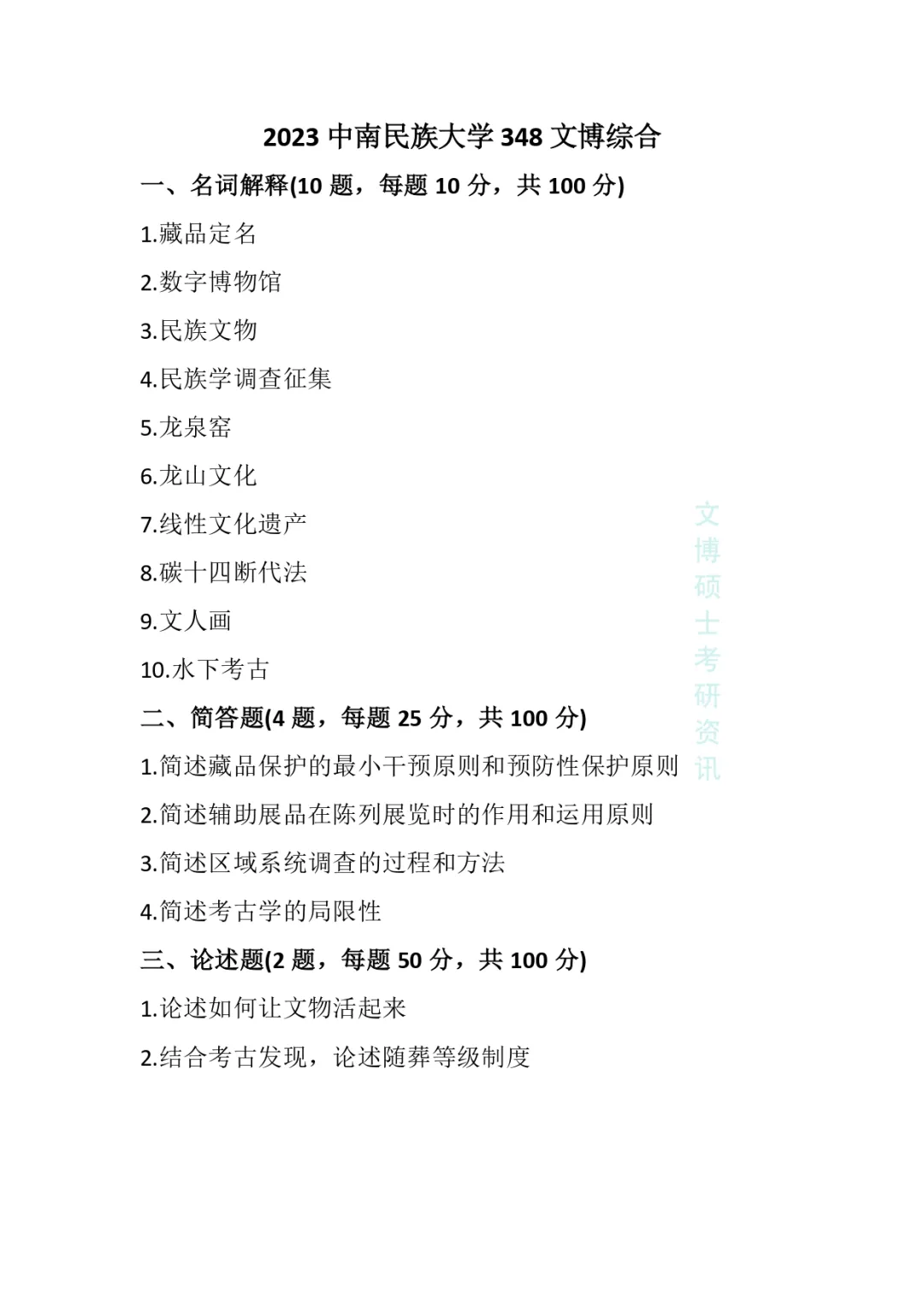 2023 中南民族大学 348 文博综合

一、名词解释(10 题，每题 10 分，共 100 分)

1.藏品定名

2.数字博物馆

3.民族文物

4.民族学调查征集

5.龙泉窑

6.龙山文化

7.线性文化遗产

8.碳十四断代法

9.文人画

10.水下考古

二、简答题(4 题，每题 25 分，共 100 分)

1.简述藏品保护的最小干预原则和预防性保护原则

2.简述辅助展品在陈列展览时的作用和运用原则

3.简述区域系统调查的过程和方法

4.简述考古学的局限性

三、论述题(2 题，每题 50 分，共 100 分)

1.论述如何让文物活起来

2.结合考古发现，论述随葬等级制度

文博硕士考研资讯